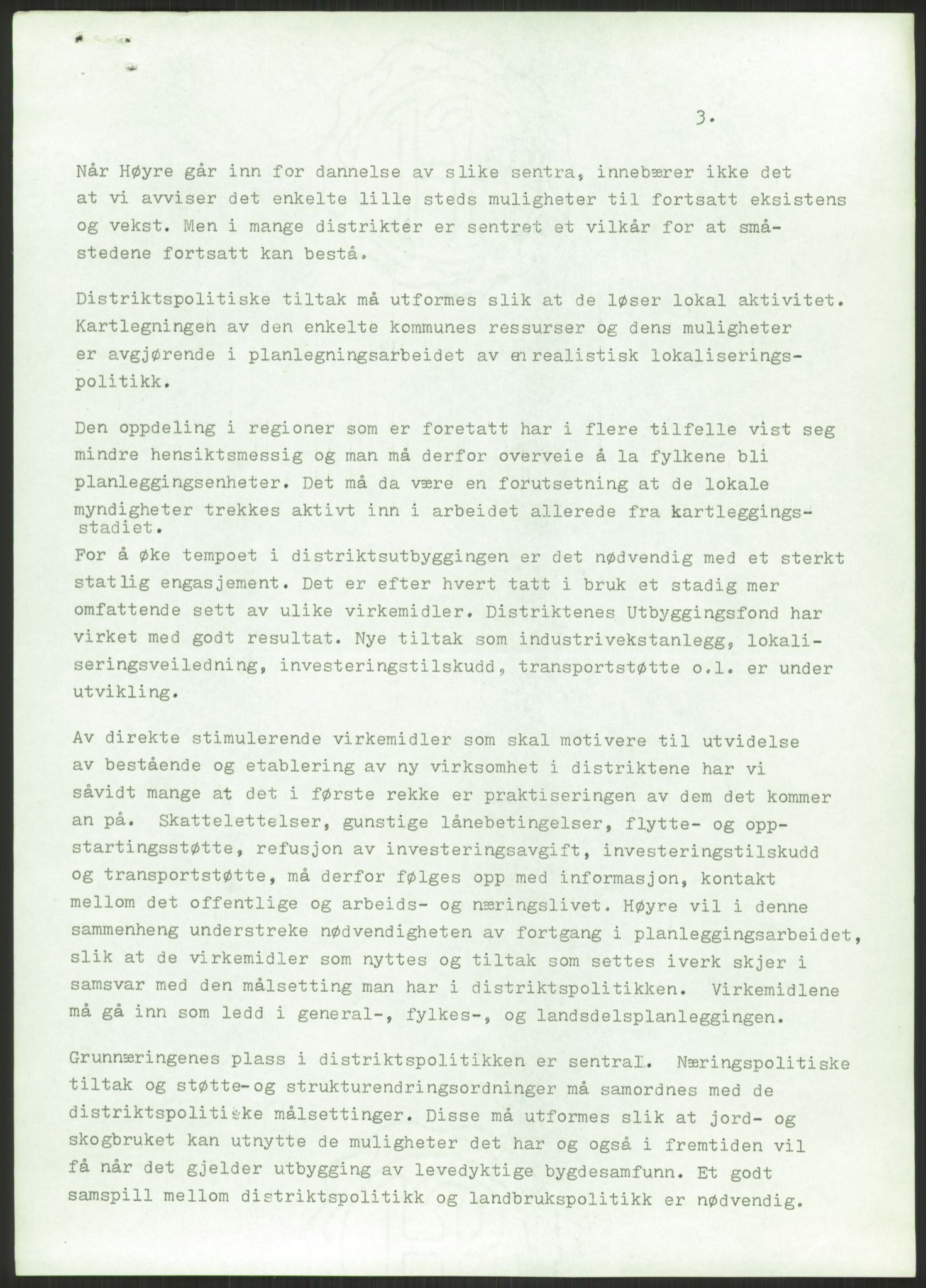 3.

Når Høyre går inn for dannelse av slike sentra, innebærer ikke det at vi avviser det enkelte lille steds muligheter til fortsatt eksistens og vekst. Men i mange distrikter er sentret et vilkår for at småstedene fortsatt kan bestå.

Distriktspolitiske tiltak må utformes slik at de løser lokal aktivitet. Kartlegningen av den enkelte kommunes ressurser og dens muligheter er avgjørende i planlegningsarbeidet av en realistisk lokaliseringspolitikk.

Den oppdeling i regioner som er foretatt har i flere tilfelle vist seg mindre hensiktsmessig og man må derfor overveie å la fylkene bli planleggingsenheter. Det må da være en forutsetning at de lokale myndigheter trekkes aktivt inn i arbeidet allerede fra kartleggingsstadiet.
For å øke tempoet i distriktsutbyggingen er det nødvendig med et sterkt statlig engasjement. Det er efter hvert tatt i bruk et stadig mer omfattende sett av ulike virkemidler. Distriktenes Utbyggingsfond har virket med godt resultat. Nye tiltak som industrivekstanlegg, lokaliseringsveiledning, investeringstilskudd, transportstøtte o.l. er under utvikling.

Av direkte stimulerende virkemidler som skal motivere til utvidelse av bestående og etablering av ny virksomhet i distriktene har vi såvidt mange at det i første rekke er praktiseringen av dem det kommer an på. Skattelettelser, gunstige lånebetingelser, flytte- og oppstartingsstøtte, refusjon av investeringsavgift, investeringstilskudd og transportstøtte, må derfor følges opp med informasjon, kontakt mellom det offentlige og arbeids- og næringslivet. Høyre vil i denne sammenheng understreke nødvendigheten av fortgang i planleggingsarbeidet, slik at de virkemidler som nyttes og tiltak som settes iverk skjer i samsvar med den målsetting man har i distriktspolitikken. Virkemidlene må gå inn som ledd i general-, fylkes-, og landsdelsplanleggingen.

Grunnæringenes plass i distriktspolitikken er sentral. Næringspolitiske tiltak og støtte-og strukturendringsordninger må samordnes med de distriktspolitiske målsettinger. Disse må utformes slik at jord- og skogbruket kan utnytte de muligheter det har og også i fremtiden vil få når det gjelder utbygging av levedyktige bygdesamfunn. Et godt samspill mellom distriktspolitikk og landbrukspolitikk er nødvendig.